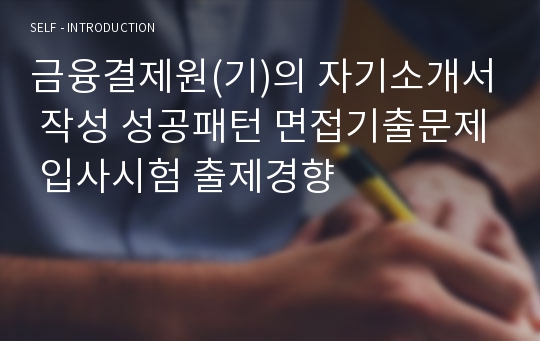 SELF - INTRODUCTION

금융결제원(기)의 자기소개서 작성 성공패턴 면접기출문제 입사시험 출제경향